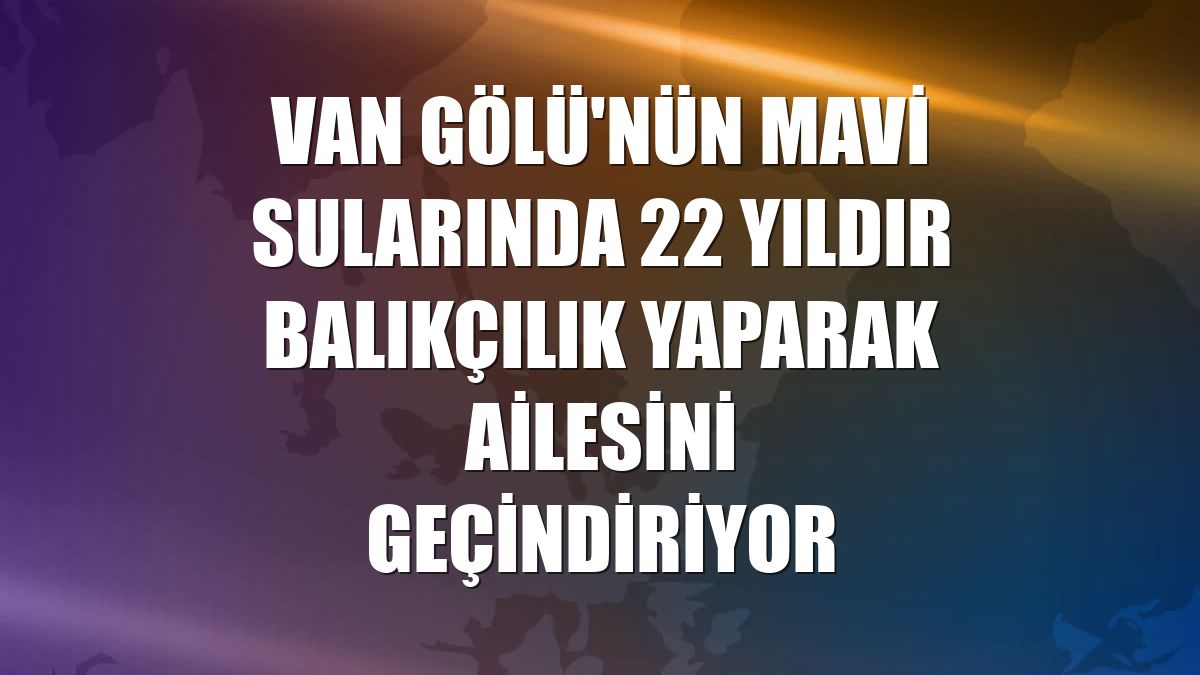 VAN GÖLÜ'NÜN MAVİ SULARINDA 22 YILDIR BALIKÇILIK YAPARAK AİLESİNİ GEÇİNDİRİYOR